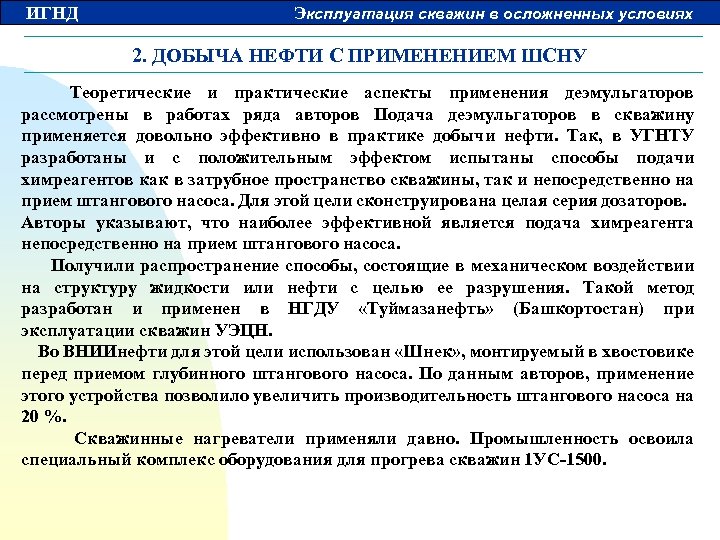 ИГНД

Эксплуатация скважин в осложненных условиях

2. ДОБЫЧА НЕФТИ С ПРИМЕНЕНИЕМ ШСНУ

Теоретические и практические аспекты применения деэмульгаторов рассмотрены в работах ряда авторов Подача деэмульгаторов в скважину применяется довольно эффективно в практике добычи нефти. Так, в УГНТУ разработаны и с положительным эффектом испытаны способы подачи химреагентов как в затрубное пространство скважины, так и непосредственно на прием штангового насоса. Для этой цели сконструирована целая серия дозаторов. Авторы указывают, что наиболее эффективной является подача химреагента непосредственно на прием штангового насоса.

Получили распространение способы, состоящие в механическом воздействии на структуру жидкости или нефти с целью ее разрушения. Такой метод разработан и применен в НГДУ «Туймазанефть» (Башкортостан) при эксплуатации скважин УЭЦН.

Во ВНИИнефти для этой цели использован «Шнек», монтируемый в хвостовике перед приемом глубинного штангового насоса. По данным авторов, применение этого устройства позволило увеличить производительность штангового насоса на 20 %.

Скважинные нагреватели применяли давно. Промышленность освоила специальный комплекс оборудования для прогрева скважин 1УС-1500.